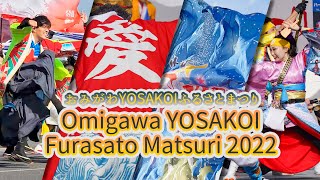 愛

おみがわYOSAKOIふるさとまつり

Omigawa YOSAKOI
Furasato Matsuri 2022